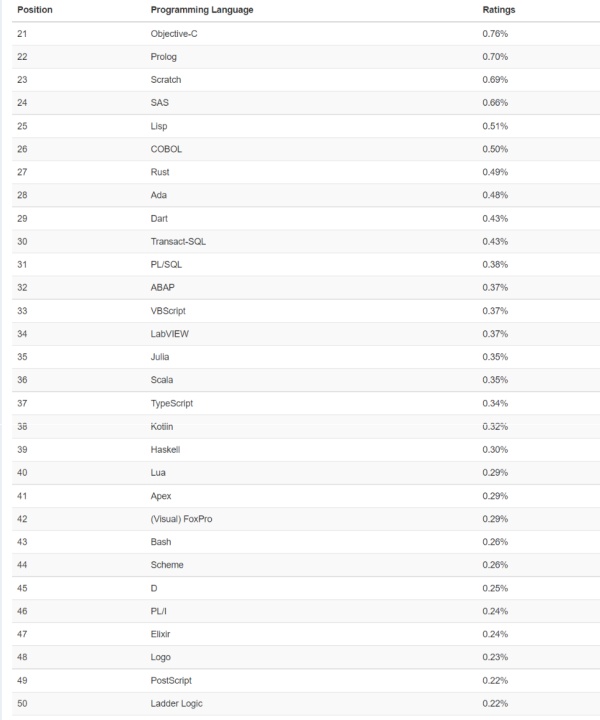 | Position | Programming Language | Ratings |
|---|---|---|
| 21 | Objective-C | 0.76% |
| 22 | Prolog | 0.70% |
| 23 | Scratch | 0.69% |
| 24 | SAS | 0.66% |
| 25 | Lisp | 0.51% |
| 26 | COBOL | 0.50% |
| 27 | Rust | 0.49% |
| 28 | Ada | 0.48% |
| 29 | Dart | 0.43% |
| 30 | Transact-SQL | 0.43% |
| 31 | PL/SQL | 0.38% |
| 32 | ABAP | 0.37% |
| 33 | VBScript | 0.37% |
| 34 | LabVIEW | 0.37% |
| 35 | Julia | 0.35% |
| 36 | Scala | 0.35% |
| 37 | TypeScript | 0.34% |
| 38 | Kotlin | 0.32% |
| 39 | Haskell | 0.30% |
| 40 | Lua | 0.29% |
| 41 | Apex | 0.29% |
| 42 | (Visual) FoxPro | 0.29% |
| 43 | Bash | 0.26% |
| 44 | Scheme | 0.26% |
| 45 | D | 0.25% |
| 46 | PL/I | 0.24% |
| 47 | Elixir | 0.24% |
| 48 | Logo | 0.23% |
| 49 | PostScript | 0.22% |
| 50 | Ladder Logic | 0.22% |